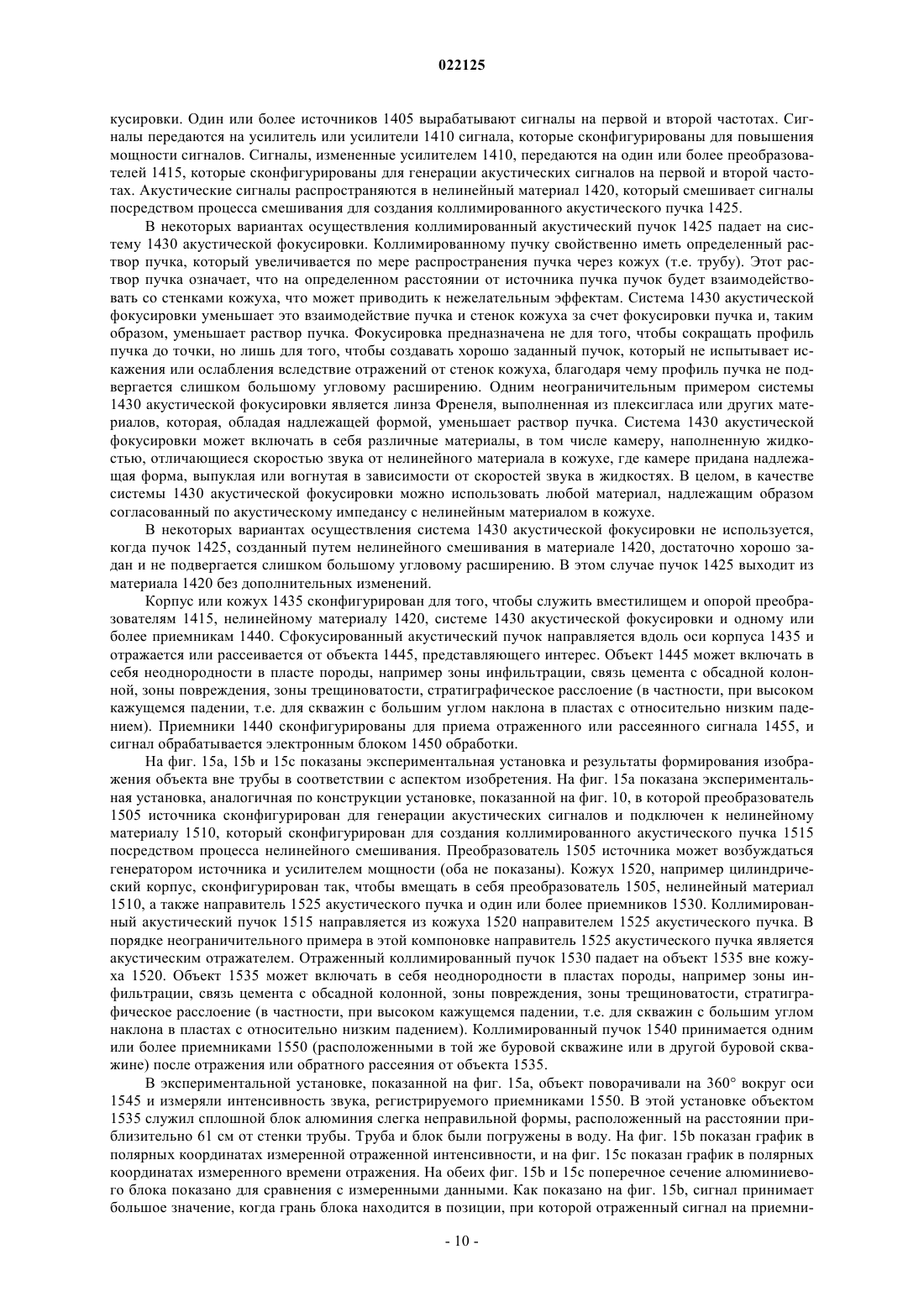 022125

кусировки. Один или более источников 1405 вырабатывают сигналы на первой и второй частотах. Сигналы передаются на усилитель или усилители 1410 сигнала, которые сконфигурированы для повышения мощности сигналов. Сигналы, измененные усилителем 1410, передаются на один или более преобразователей 1415, которые сконфигурированы для генерации акустических сигналов на первой и второй частотах. Акустические сигналы распространяются в нелинейный материал 1420, который смешивает сигналы посредством процесса смешивания для создания коллимированного акустического пучка 1425.

В некоторых вариантах осуществления коллимированный акустический пучок 1425 падает на систему 1430 акустической фокусировки. Коллимированному пучку свойственно иметь определенный раствор пучка, который увеличивается по мере распространения пучка через кожух (т.е. трубу). Этот раствор пучка означает, что на определенном расстоянии от источника пучка пучок будет взаимодействовать со стенками кожуха, что может приводить к нежелательным эффектам. Система 1430 акустической фокусировки уменьшает это взаимодействие пучка и стенок кожуха за счет фокусировки пучка и, таким образом, уменьшает раствор пучка. Фокусировка предназначена не для того, чтобы сокращать профиль пучка до точки, но лишь для того, чтобы создавать хорошо заданный пучок, который не испытывает искажения или ослабления вследствие отражений от стенок кожуха, благодаря чему профиль пучка не подвергается слишком большому угловому расширению. Одним неограничительным примером системы 1430 акустической фокусировки является линза Френеля, выполненная из плексигласа или других материалов, которая, обладая надлежащей формой, уменьшает раствор пучка. Система 1430 акустической фокусировки может включать в себя различные материалы, в том числе камеру, наполненную жидкостью, отличающиеся скоростью звука от нелинейного материала в кожухе, где камере придана надлежащая форма, выпуклая или вогнутая в зависимости от скоростей звука в жидкостях. В целом, в качестве системы 1430 акустической фокусировки можно использовать любой материал, надлежащим образом согласованный по акустическому импедансу с нелинейным материалом в кожухе.

В некоторых вариантах осуществления система 1430 акустической фокусировки не используется, когда пучок 1425, созданный путем нелинейного смешивания в материале 1420, достаточно хорошо задан и не подвергается слишком большому угловому расширению. В этом случае пучок 1425 выходит из материала 1420 без дополнительных изменений.

Корпус или кожух 1435 сконфигурирован для того, чтобы служить вместилищем и опорой преобразователям 1415, нелинейному материалу 1420, системе 1430 акустической фокусировки и одному или более приемникам 1440. Сфокусированный акустический пучок направляется вдоль оси корпуса 1435 и отражается или рассеивается от объекта 1445, представляющего интерес. Объект 1445 может включать в себя неоднородности в пласте породы, например зоны инфильтрации, связь цемента с обсадной колонной, зоны повреждения, зоны трещиноватости, стратиграфическое расслоение (в частности, при высоком кажущемся падении, т.е. для скважин с большим углом наклона в пластах с относительно низким падением). Приемники 1440 сконфигурированы для приема отраженного или рассеянного сигнала 1455, и сигнал обрабатывается электронным блоком 1450 обработки.

На фиг. 15a, 15b и 15c показаны экспериментальная установка и результаты формирования изображения объекта вне трубы в соответствии с аспектом изобретения. На фиг. 15a показана экспериментальная установка, аналогичная по конструкции установке, показанной на фиг. 10, в которой преобразователь 1505 источника сконфигурирован для генерации акустических сигналов и подключен к нелинейному материалу 1510, который сконфигурирован для создания коллимированного акустического пучка 1515 посредством процесса нелинейного смешивания. Преобразователь 1505 источника может возбуждаться генератором источника и усилителем мощности (оба не показаны). Кожух 1520, например цилиндрический корпус, сконфигурирован так, чтобы вмещать в себя преобразователь 1505, нелинейный материал 1510, а также направитель 1525 акустического пучка и один или более приемников 1530. Коллимированный акустический пучок 1515 направляется из кожуха 1520 направителем 1525 акустического пучка. В порядке неограничительного примера в этой компоновке направитель 1525 акустического пучка является акустическим отражателем. Отраженный коллимированный пучок 1530 падает на объект 1535 вне кожуха 1520. Объект 1535 может включать в себя неоднородности в пластах породы, например зоны инфильтрации, связь цемента с обсадной колонной, зоны повреждения, зоны трещиноватости, стратиграфическое расслоение (в частности, при высоком кажущемся падении, т.е. для скважин с большим углом наклона в пластах с относительно низким падением). Коллимированный пучок 1540 принимается одним или более приемниками 1550 (расположенными в той же буровой скважине или в другой буровой скважине) после отражения или обратного рассеяния от объекта 1535.

В экспериментальной установке, показанной на фиг. 15a, объект поворачивали на 360° вокруг оси 1545 и измеряли интенсивность звука, регистрируемого приемниками 1550. В этой установке объектом 1535 служил сплошной блок алюминия слегка неправильной формы, расположенный на расстоянии приблизительно 61 см от стенки трубы. Труба и блок были погружены в воду. На фиг. 15b показан график в полярных координатах измеренной отраженной интенсивности, и на фиг. 15c показан график в полярных координатах измеренного времени отражения. На обеих фиг. 15b и 15c поперечное сечение алюминиевого блока показано для сравнения с измеренными данными. Как показано на фиг. 15b, сигнал принимает большое значение, когда грань блока находится в позиции, при которой отраженный сигнал на приемни-

- 10 -